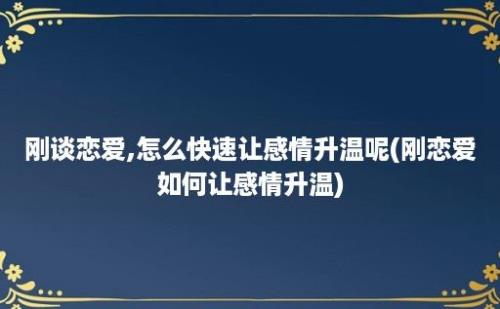 刚谈恋爱,怎么快速让感情升温呢(刚恋爱如何让感情升温)